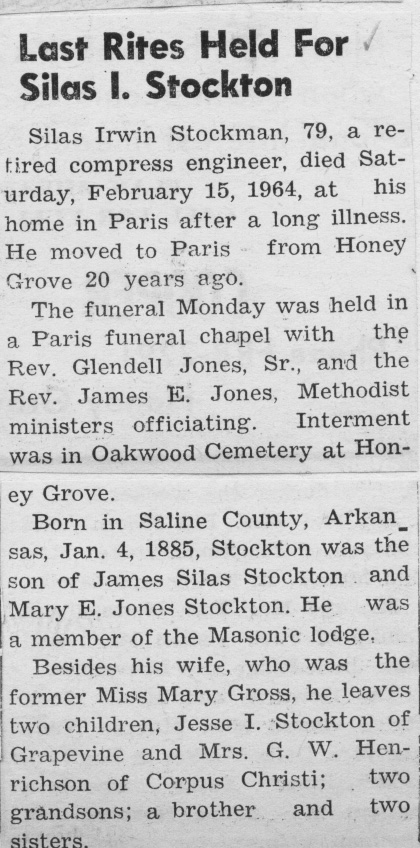 Last Rites Held For Silas I. Stockton

Silas Irwin Stockman, 79, a retired compress engineer, died Saturday, February 15, 1964, at his home in Paris after a long illness. He moved to Paris from Honey Grove 20 years ago.

The funeral Monday was held in a Paris funeral chapel with the Rev. Glendell Jones, Sr., and the Rev. James E. Jones, Methodist ministers officiating. Interment was in Oakwood Cemetery at Honey Grove.

Born in Saline County, Arkansas, Jan. 4, 1885, Stockton was the son of James Silas Stockton and Mary E. Jones Stockton. He was a member of the Masonic lodge.

Besides his wife, who was the former Miss Mary Gross, he leaves two children, Jesse I. Stockton of Grapevine and Mrs. G. W. Henrichson of Corpus Christi; two grandsons; a brother and two sisters.